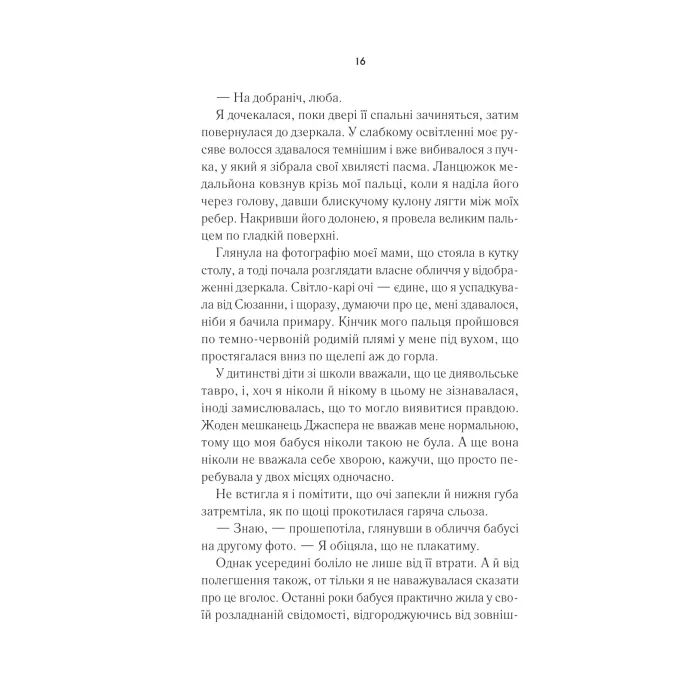 16

— На добраніч, люба.

Я дочекалася, поки двері її спальні зачиняться, затим повернулася до дзеркала. У слабкому освітленні моє русяве волосся здавалося темнішим і вже вибивалося з пучка, у який я зібрала свої хвилясті пасма. Ланцюжок медальйона ковзнув крізь мої пальці, коли я наділа його через голову, давши блискучому кулону лягти між моїх ребер. Накривши його долонею, я провела великим пальцем по гладкій поверхні.

Глянула на фотографію моєї мами, що стояла в кутку столу, а тоді почала розглядати власне обличчя у відображенні дзеркала. Світло-карі очі — єдине, що я успадкувала від Сюзанни, і щоразу, думаючи про це, мені здавалося, ніби я бачила примару. Кінчик мого пальця пройшовся по темно-червоній родимій плямі у мене під вухом, що простягалася вниз по щелепі аж до горла.

У дитинстві діти зі школи вважали, що це диявольське тавро, і, хоч я ніколи й нікому в цьому не зізнавалася, іноді замислювалась, що то могло виявитися правдою. Жоден мешканець Джаспера не вважав мене нормальною, тому що моя бабуся ніколи такою не була. А ще вона ніколи не вважала себе хворою, кажучи, що просто перебувала у двох місцях одночасно.

Не встигла я і помітити, що очі запекли й нижня губа затремтіла, як по щоці прокотилася гаряча сльоза.

— Знаю, — прошепотіла, глянувши в обличчя бабусі на другому фото. — Я обіцяла, що не плакатиму.

Однак усередині боліло не лише від її втрати. А й від полегшення також, от тільки я не наважувалася сказати про це вголос. Останні роки бабуся практично жила у своїй розладнаній свідомості, відгороджуючись від зовніш-